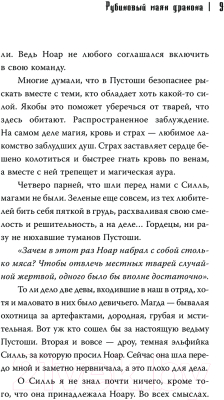 Рубиновый маяк дракона | 9

ли. Ведь Ноар не любого соглашался включить в свою команду.

Многие думали, что в Пустоши безопаснее рыскать вместе с теми, кто обладает хоть какой-то силой. Якобы это поможет уберечься от тварей, что здесь обитают. Распространенное заблуждение. На самом деле магия, кровь и страх — любимое лакомство заблудших душ. Страх заставляет сердце бешено колотиться и быстрее гнать кровь по венам, а вместе с ней трепещет и магическая аура.

Четверо парней, что шли перед нами с Силль, магами не были. Зеленые еще совсем, из тех любителей бить себя пяткой в грудь, расхваливая свою смелость и решительность, а на деле... Гордецы, ни разу не нюхавшие туманов Пустоши.

«Зачем в этот раз Ноар набрал с собой столько мяса? Чтобы отвлечь местных тварей случайной жертвой, одного было бы вполне достаточно».

То ли дело две девы, входившие в наш в отряд, хотя и маловато в них было девичьего. Магда — бывалая охотница за артефактами, дородная, грубая и мстительная. Вот уж кто сошел бы за настоящую ведьму Пустоши. Вторая и вовсе — дроу, темная эльфийка Силль, за которую просил Ноар. Сейчас она шла передо мной и заметно нервничала, а это плохо для дела.

О Силль я не знал почти ничего, кроме того, что она принадлежала Ноару. Во всех смыслах.